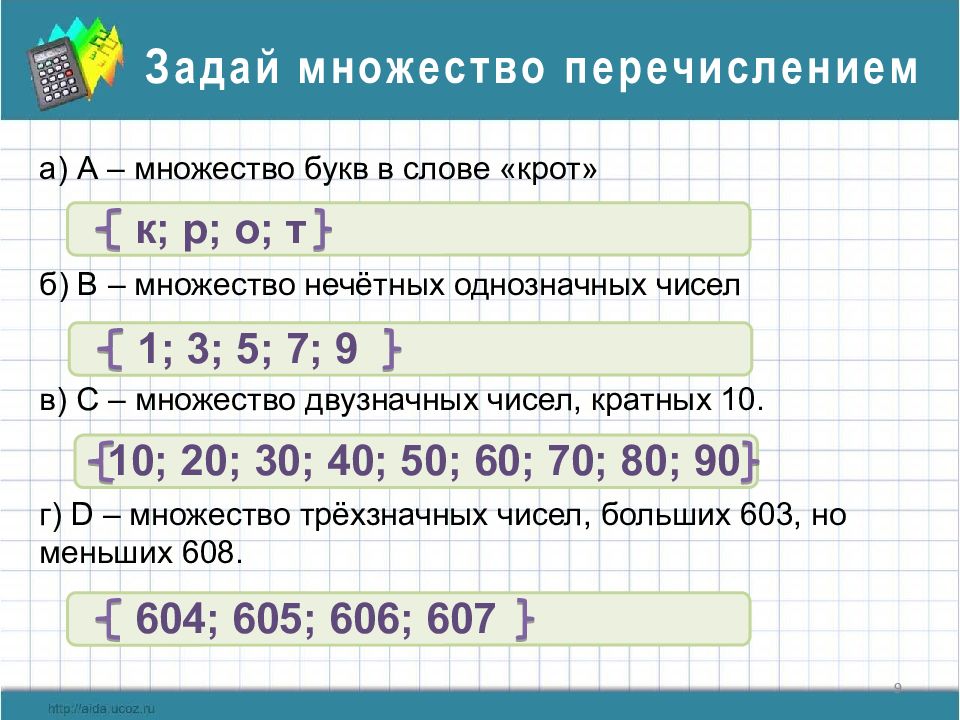 Задай множество перечислением

а) А – множество букв в слове «крот»

{ к; р; о; т }

б) В – множество нечётных однозначных чисел

{ 1; 3; 5; 7; 9 }

в) С – множество двузначных чисел, кратных 10.

{10; 20; 30; 40; 50; 60; 70; 80; 90}

г) D – множество трёхзначных чисел, больших 603, но меньших 608.

{ 604; 605; 606; 607 }

9

http://aida.ucoz.ru